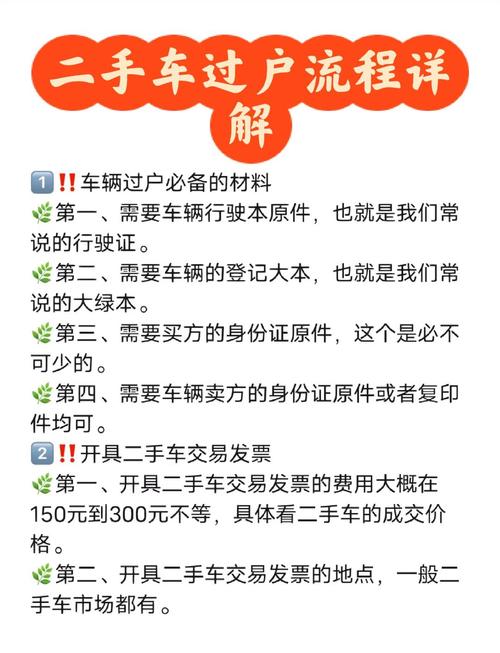 二手车过户流程详解

1️⃣‼️车辆过户必备的材料
🌿第一、需要车辆行驶本原件，也就是我们常说的行驶证。
🌿第二、需要车辆的登记大本，也就是我们常说的大绿本。
🌿第三、需要买方的身份证原件，这个是必不可少的。
🌿第四、需要车辆卖方的身份证原件或者复印件均可。
2️⃣‼️开具二手车交易发票
🌿第一、开具二手车交易发票的费用大概在150元到300元不等，具体看二手车的成交价格。
🌿第二、开具二手车交易发票的地点，一般二手车市场都有。